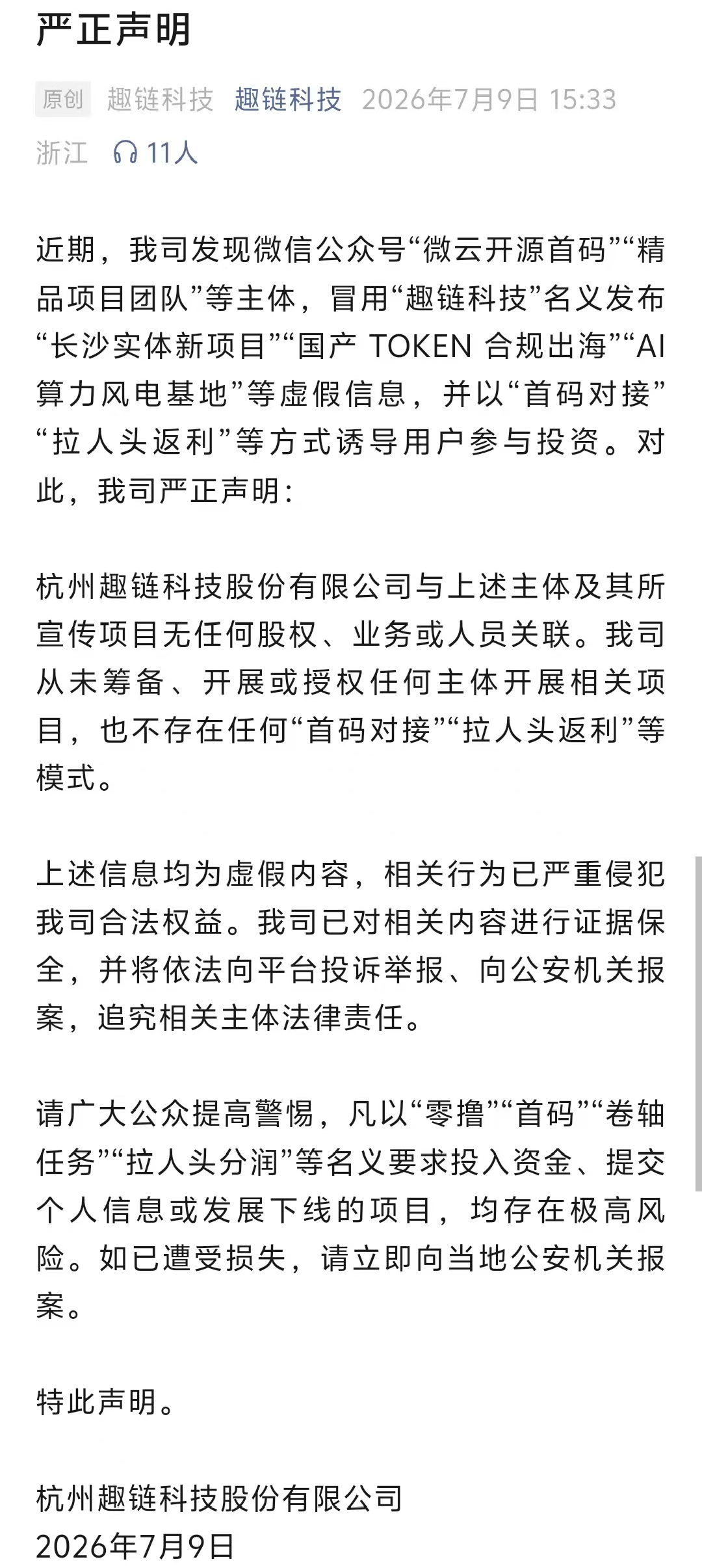 严正声明

原创 趣链科技 趣链科技 2026年7月9日 15:33
浙江 11人

近期，我司发现微信公众号“微云开源首码”“精品项目团队”等主体，冒用“趣链科技”名义发布“长沙实体新项目”“国产 TOKEN 合规出海”“AI算力风电基地”等虚假信息，并以“首码对接”“拉人头返利”等方式诱导用户参与投资。对此，我司严正声明：

杭州趣链科技股份有限公司与上述主体及其所宣传项目无任何股权、业务或人员关联。我司从未筹备、开展或授权任何主体开展相关项目，也不存在任何“首码对接”“拉人头返利”等模式。

上述信息均为虚假内容，相关行为已严重侵犯我司合法权益。我司已对相关内容进行证据保全，并将依法向平台投诉举报、向公安机关报案，追究相关主体法律责任。

请广大公众提高警惕，凡以“零撸”“首码”“卷轴任务”“拉人头分润”等名义要求投入资金、提交个人信息或发展下线的项目，均存在极高风险。如已遭受损失，请立即向当地公安机关报案。

特此声明。

杭州趣链科技股份有限公司
2026年7月9日